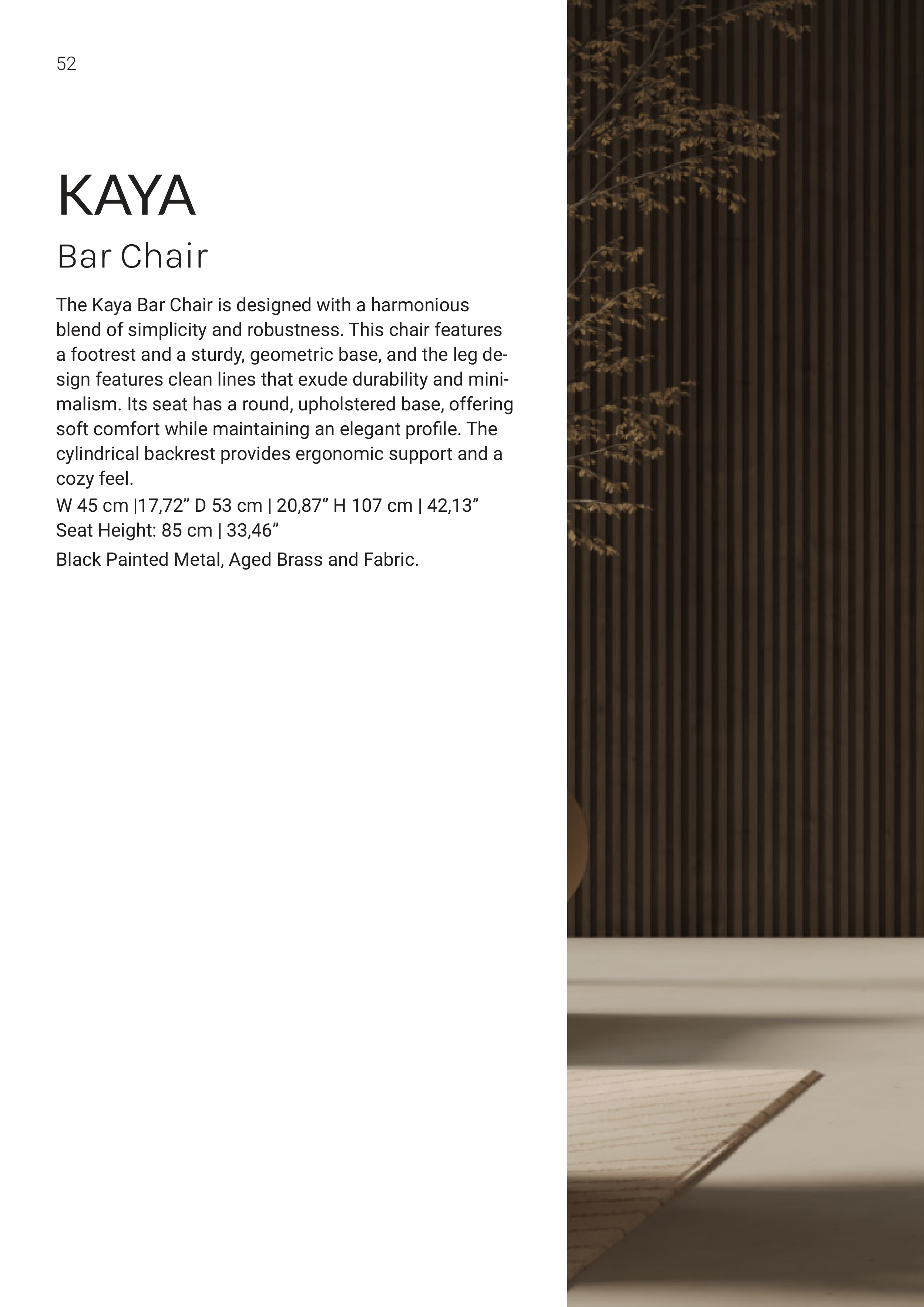 52

KAYA

Bar Chair

The Kaya Bar Chair is designed with a harmonious blend of simplicity and robustness. This chair features a footrest and a sturdy, geometric base, and the leg design features clean lines that exude durability and minimalism. Its seat has a round, upholstered base, offering soft comfort while maintaining an elegant profile. The cylindrical backrest provides ergonomic support and a cozy feel.
W 45 cm |17,72” D 53 cm | 20,87” H 107 cm | 42,13”
Seat Height: 85 cm | 33,46”
Black Painted Metal, Aged Brass and Fabric.